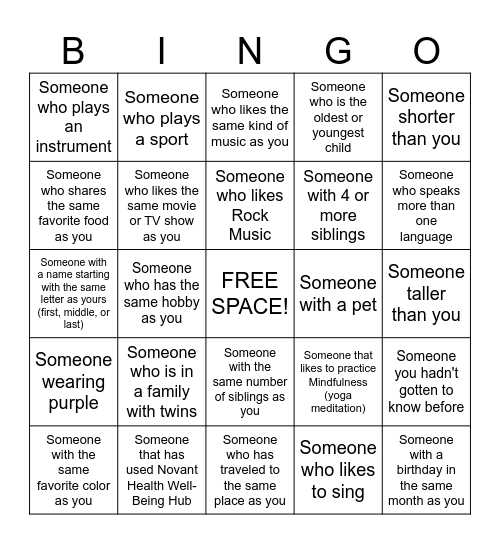 | B | I | N | G | O |
|---|---|---|---|---|
| Someone who plays an instrument | Someone who plays a sport | Someone who likes the same kind of music as you | Someone who is the oldest or youngest child | Someone shorter than you |
| Someone who shares the same favorite food as you | Someone who likes the same movie or TV show as you | Someone who likes Rock Music | Someone with 4 or more siblings | Someone who speaks more than one language |
| Someone with a name starting with the same letter as yours (first, middle, or last) | Someone who has the same hobby as you | FREE SPACE! | Someone with a pet | Someone taller than you |
| Someone wearing purple | Someone who is in a family with twins | Someone with the same number of siblings as you | Someone that likes to practice Mindfulness (yoga meditation) | Someone you hadn't gotten to know before |
| Someone with the same favorite color as you | Someone that has used Novant Health Well-Being Hub | Someone who has traveled to the same place as you | Someone who likes to sing | Someone with a birthday in the same month as you |